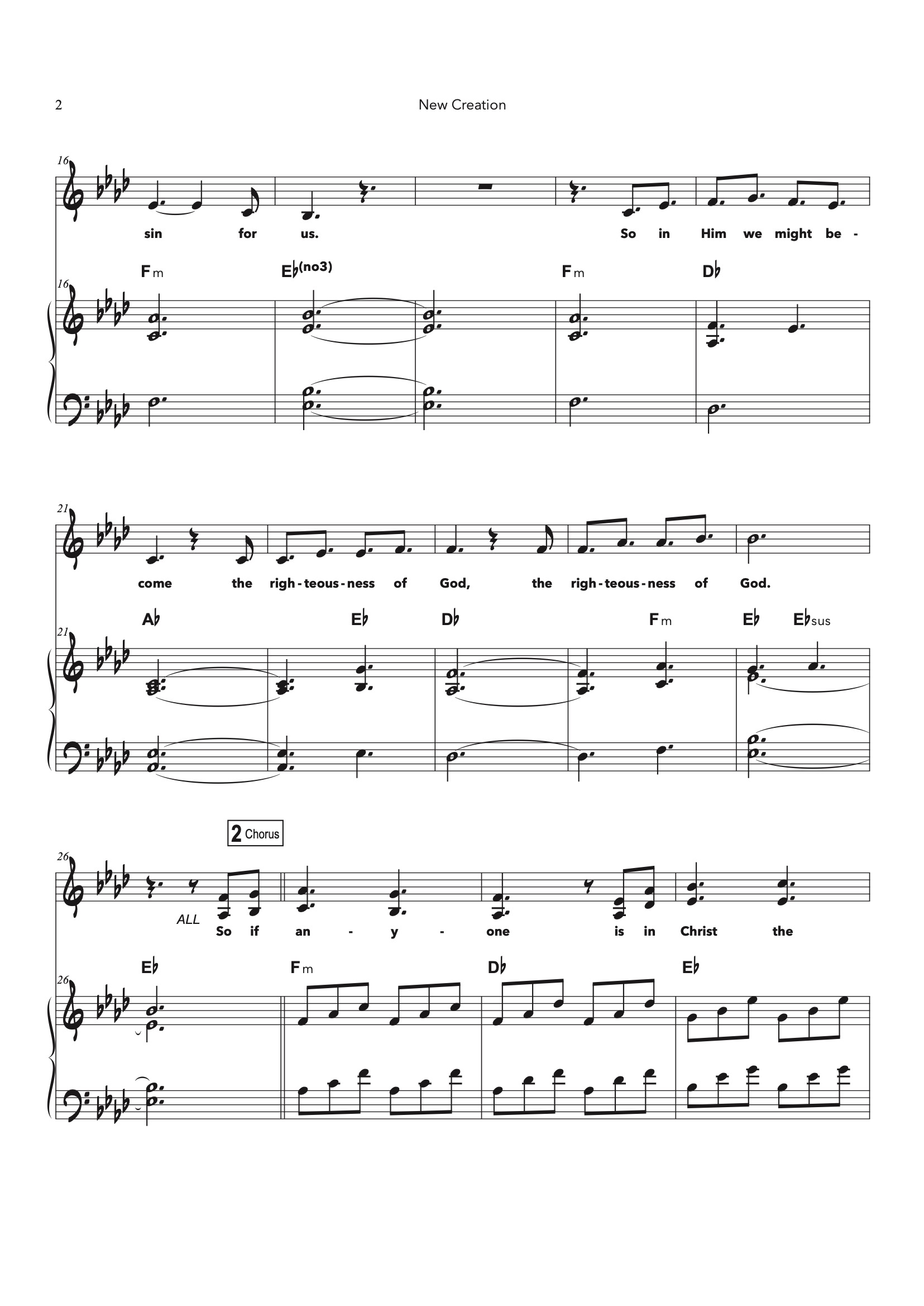 2 New Creation

16

sin for us. So in Him we might be -

Fm E♭(no3) Fm D♭

16

21

come the righ - teous - ness of God, the righ - teous - ness of God.

A♭ E♭ D♭ Fm E♭ E♭sus

21

2 Chorus

26

ALL

So if an - y - one is in Christ the

E♭ Fm D♭ E♭

26